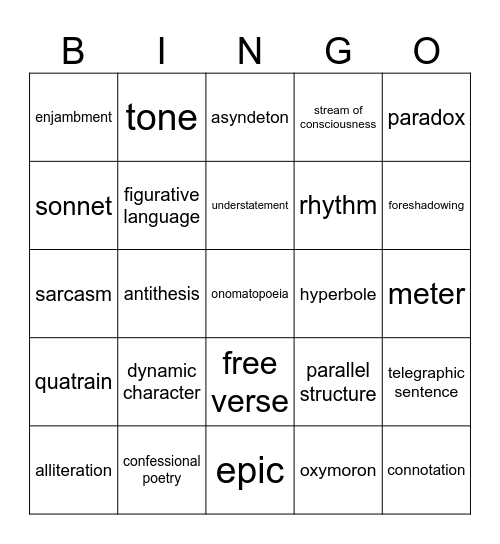 | B | I | N | G | O |
|---|---|---|---|---|
| enjambment | tone | asyndeton | stream of consciousness | paradox |
| sonnet | figurative language | understatement | rhythm | foreshadowing |
| sarcasm | antithesis | onomatopoeia | hyperbole | meter |
| quatrain | dynamic character | free verse | parallel structure | telegraphic sentence |
| alliteration | confessional poetry | epic | oxymoron | connotation |